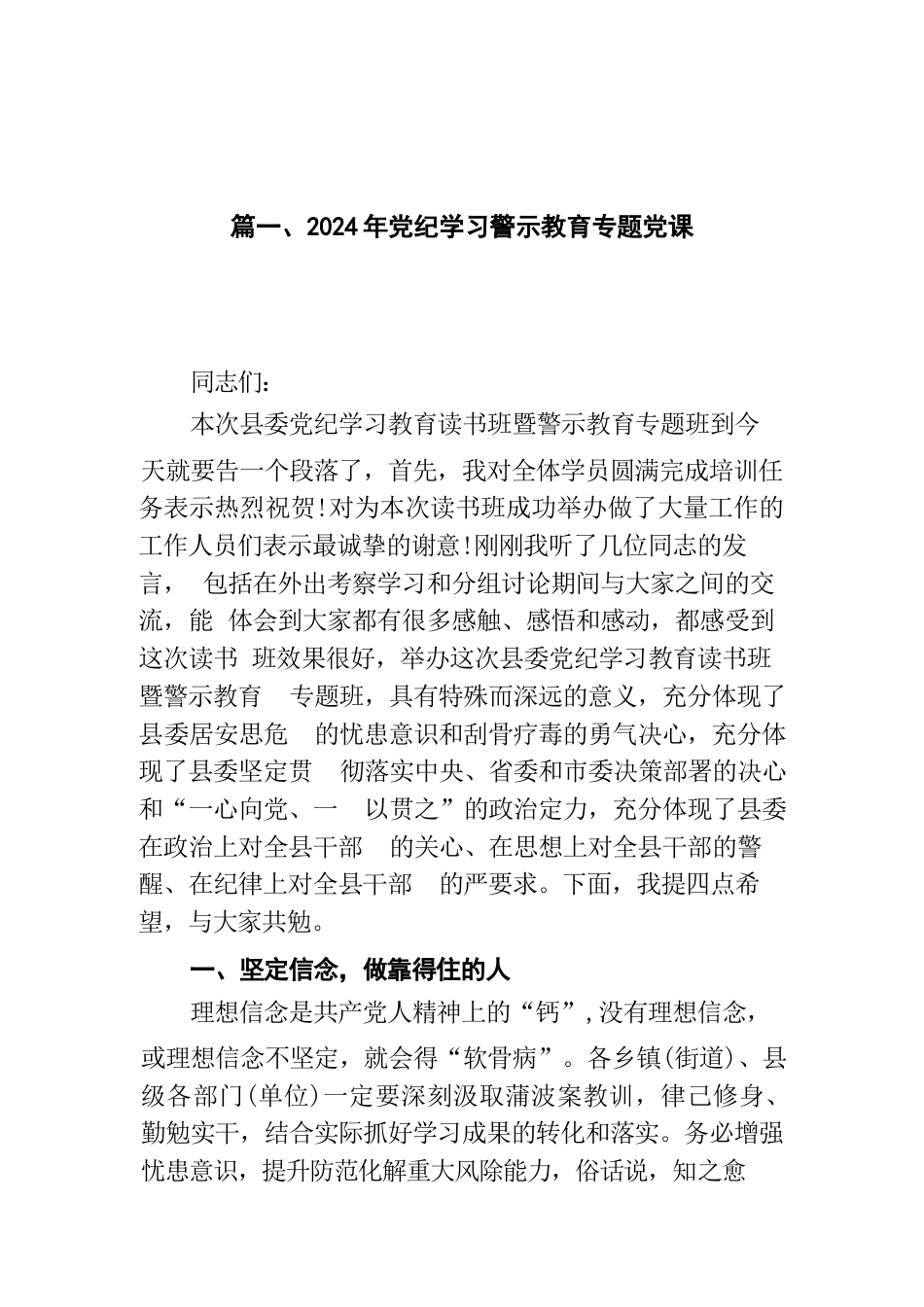 篇一、2024年党纪学习警示教育专题党课

同志们：

本次县委党纪学习教育读书班暨警示教育专题班到今天就要告一个段落了，首先，我对全体学员圆满完成培训任务表示热烈祝贺!对为本次读书班成功举办做了大量工作的工作人员们表示最诚挚的谢意!刚刚我听了几位同志的发言， 包括在外出考察学习和分组讨论期间与大家之间的交流，能 体会到大家都有很多感触、感悟和感动，都感受到这次读书 班效果很好，举办这次县委党纪学习教育读书班暨警示教育 专题班，具有特殊而深远的意义，充分体现了县委居安思危 的忧患意识和刮骨疗毒的勇气决心，充分体现了县委坚定贯 彻落实中央、省委和市委决策部署的决心和“一心向党、一 以贯之”的政治定力，充分体现了县委在政治上对全县干部 的关心、在思想上对全县干部的警醒、在纪律上对全县干部 的严要求。下面，我提四点希望，与大家共勉。

一、坚定信念，做靠得住的人

理想信念是共产党人精神上的“钙”，没有理想信念，或理想信念不坚定，就会得“软骨病”。各乡镇(街道)、县级各部门(单位)一定要深刻汲取蒲波案教训，律己修身、勤勉实干，结合实际抓好学习成果的转化和落实。务必增强忧患意识，提升防范化解重大风险能力，俗话说，知之愈